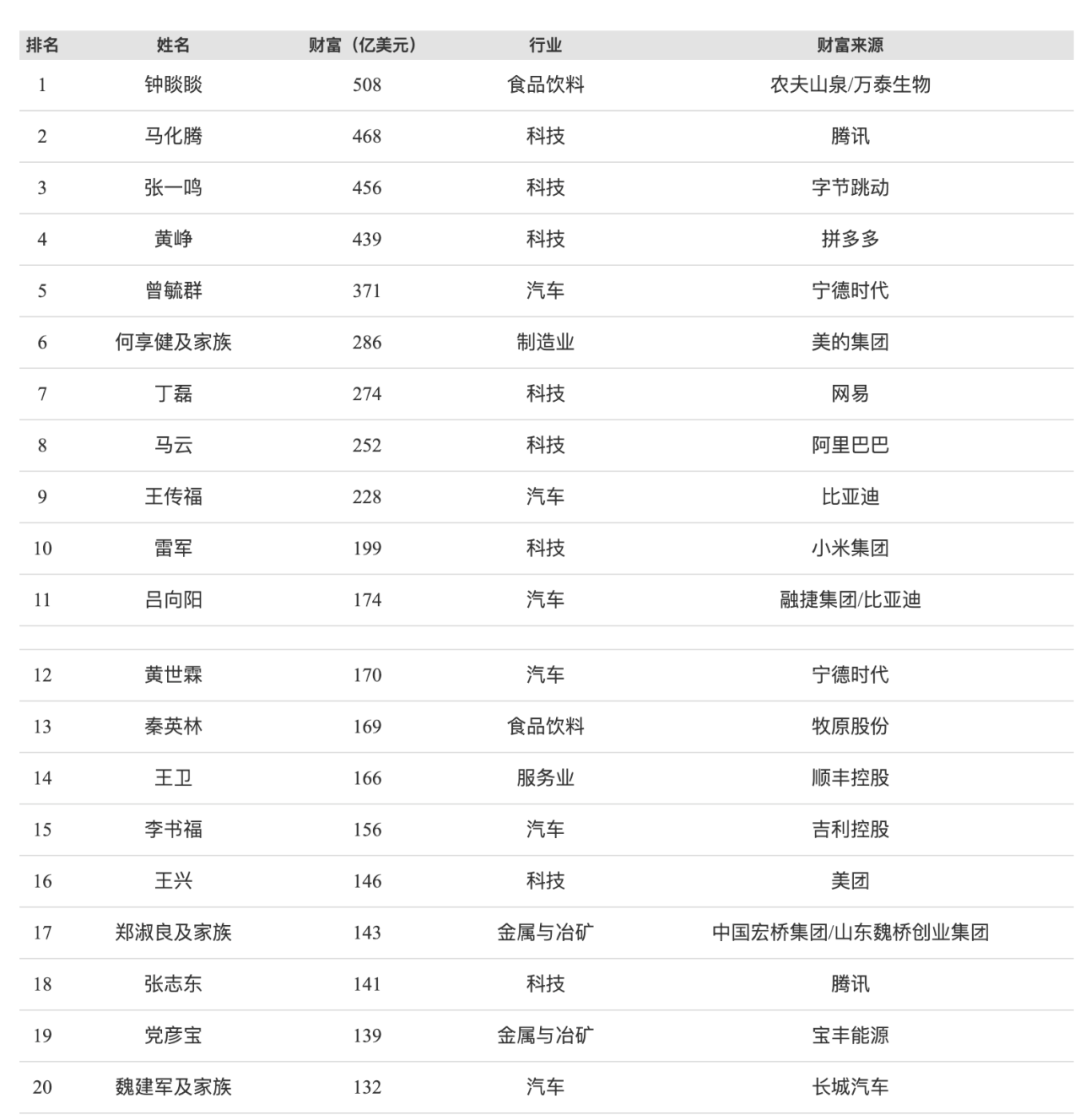 | 排名 | 姓名 | 财富（亿美元） | 行业 | 财富来源 |
|---|---|---|---|---|
| 1 | 钟睒睒 | 508 | 食品饮料 | 农夫山泉/万泰生物 |
| 2 | 马化腾 | 468 | 科技 | 腾讯 |
| 3 | 张一鸣 | 456 | 科技 | 字节跳动 |
| 4 | 黄峥 | 439 | 科技 | 拼多多 |
| 5 | 曾毓群 | 371 | 汽车 | 宁德时代 |
| 6 | 何享健及家族 | 286 | 制造业 | 美的集团 |
| 7 | 丁磊 | 274 | 科技 | 网易 |
| 8 | 马云 | 252 | 科技 | 阿里巴巴 |
| 9 | 王传福 | 228 | 汽车 | 比亚迪 |
| 10 | 雷军 | 199 | 科技 | 小米集团 |
| 11 | 吕向阳 | 174 | 汽车 | 融捷集团/比亚迪 |
| 12 | 黄世霖 | 170 | 汽车 | 宁德时代 |
| 13 | 秦英林 | 169 | 食品饮料 | 牧原股份 |
| 14 | 王卫 | 166 | 服务业 | 顺丰控股 |
| 15 | 李书福 | 156 | 汽车 | 吉利控股 |
| 16 | 王兴 | 146 | 科技 | 美团 |
| 17 | 郑淑良及家族 | 143 | 金属与冶矿 | 中国宏桥集团/山东魏桥创业集团 |
| 18 | 张志东 | 141 | 科技 | 腾讯 |
| 19 | 党彦宝 | 139 | 金属与冶矿 | 宝丰能源 |
| 20 | 魏建军及家族 | 132 | 汽车 | 长城汽车 |